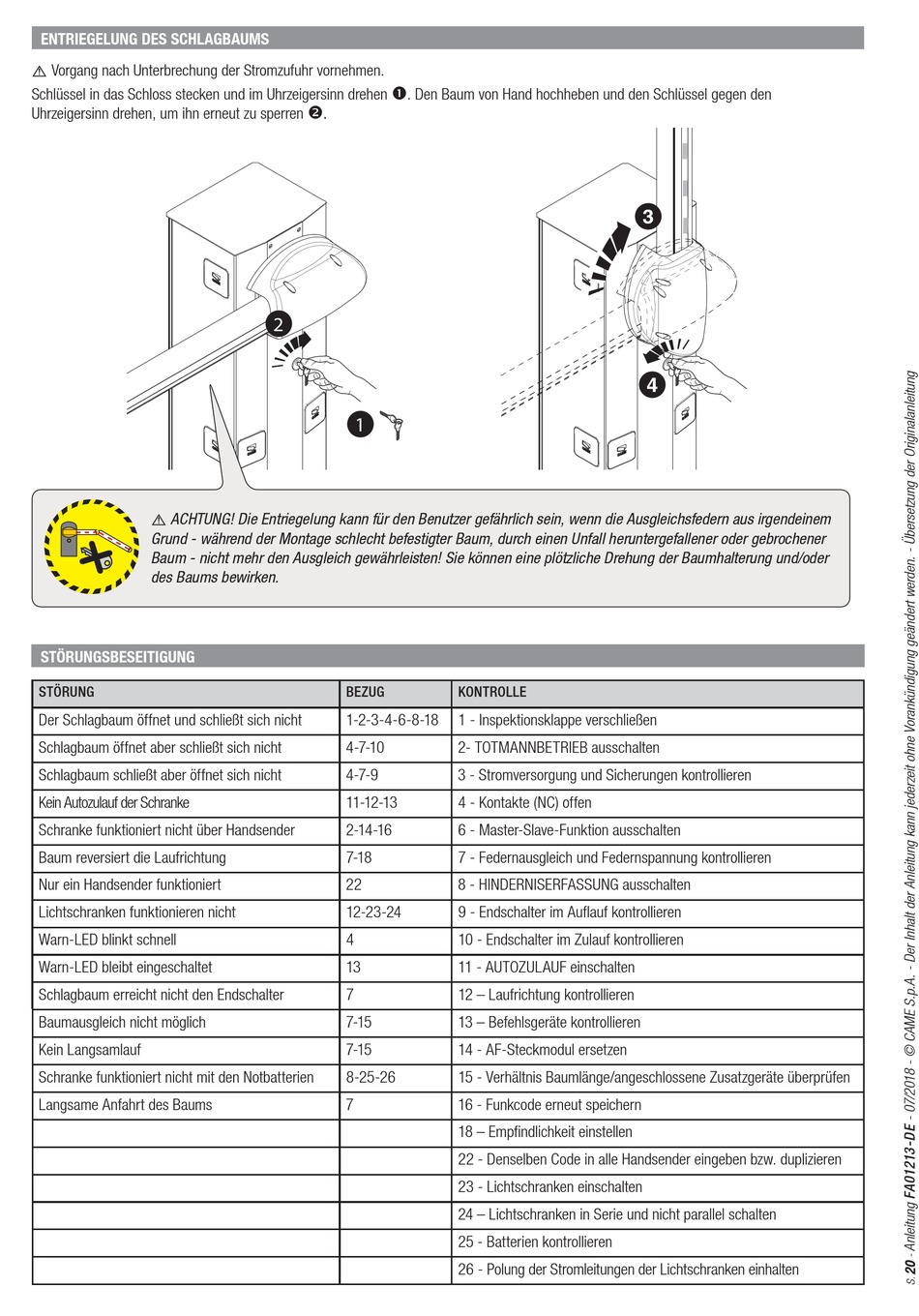 ENTRIEGELUNG DES SCHLAGBAUMS

⚠ Vorgang nach Unterbrechung der Stromzufuhr vornehmen.

Schlüssel in das Schloss stecken und im Uhrzeigersinn drehen ❶. Den Baum von Hand hochheben und den Schlüssel gegen den Uhrzeigersinn drehen, um ihn erneut zu sperren ❷.

2

1

3

4

⚠ ACHTUNG! Die Entriegelung kann für den Benutzer gefährlich sein, wenn die Ausgleichsfedern aus irgendeinem Grund - während der Montage schlecht befestigter Baum, durch einen Unfall heruntergefallener oder gebrochener Baum - nicht mehr den Ausgleich gewährleisten! Sie können eine plötzliche Drehung der Baumhalterung und/oder des Baums bewirken.

STÖRUNGSBESEITIGUNG

| STÖRUNG | BEZUG | KONTROLLE |
|---|---|---|
| Der Schlagbaum öffnet und schließt sich nicht | 1-2-3-4-6-8-18 | 1 - Inspektionsklappe verschließen |
| Schlagbaum öffnet aber schließt sich nicht | 4-7-10 | 2- TOTMANNBETRIEB ausschalten |
| Schlagbaum schließt aber öffnet sich nicht | 4-7-9 | 3 - Stromversorgung und Sicherungen kontrollieren |
| Kein Autozulauf der Schranke | 11-12-13 | 4 - Kontakte (NC) offen |
| Schranke funktioniert nicht über Handsender | 2-14-16 | 6 - Master-Slave-Funktion ausschalten |
| Baum reversiert die Laufrichtung | 7-18 | 7 - Federnausgleich und Federnspannung kontrollieren |
| Nur ein Handsender funktioniert | 22 | 8 - HINDERNISERFASSUNG ausschalten |
| Lichtschranken funktionieren nicht | 12-23-24 | 9 - Endschalter im Auflauf kontrollieren |
| Warn-LED blinkt schnell | 4 | 10 - Endschalter im Zulauf kontrollieren |
| Warn-LED bleibt eingeschaltet | 13 | 11 - AUTOZULAUF einschalten |
| Schlagbaum erreicht nicht den Endschalter | 7 | 12 – Laufrichtung kontrollieren |
| Baumausgleich nicht möglich | 7-15 | 13 – Befehlsgeräte kontrollieren |
| Kein Langsamlauf | 7-15 | 14 - AF-Steckmodul ersetzen |
| Schranke funktioniert nicht mit den Notbatterien | 8-25-26 | 15 - Verhältnis Baumlänge/angeschlossene Zusatzgeräte überprüfen |
| Langsame Anfahrt des Baums | 7 | 16 - Funkcode erneut speichern |
| | | 18 – Empfindlichkeit einstellen |
| | | 22 - Denselben Code in alle Handsender eingeben bzw. duplizieren |
| | | 23 - Lichtschranken einschalten |
| | | 24 – Lichtschranken in Serie und nicht parallel schalten |
| | | 25 - Batterien kontrollieren |
| | | 26 - Polung der Stromleitungen der Lichtschranken einhalten |

S. 20 - Anleitung FA01213-DE - 07/2018 - © CAME S.p.A. - Der Inhalt der Anleitung kann jederzeit ohne Vorankündigung geändert werden. - Übersetzung der Originalanleitung